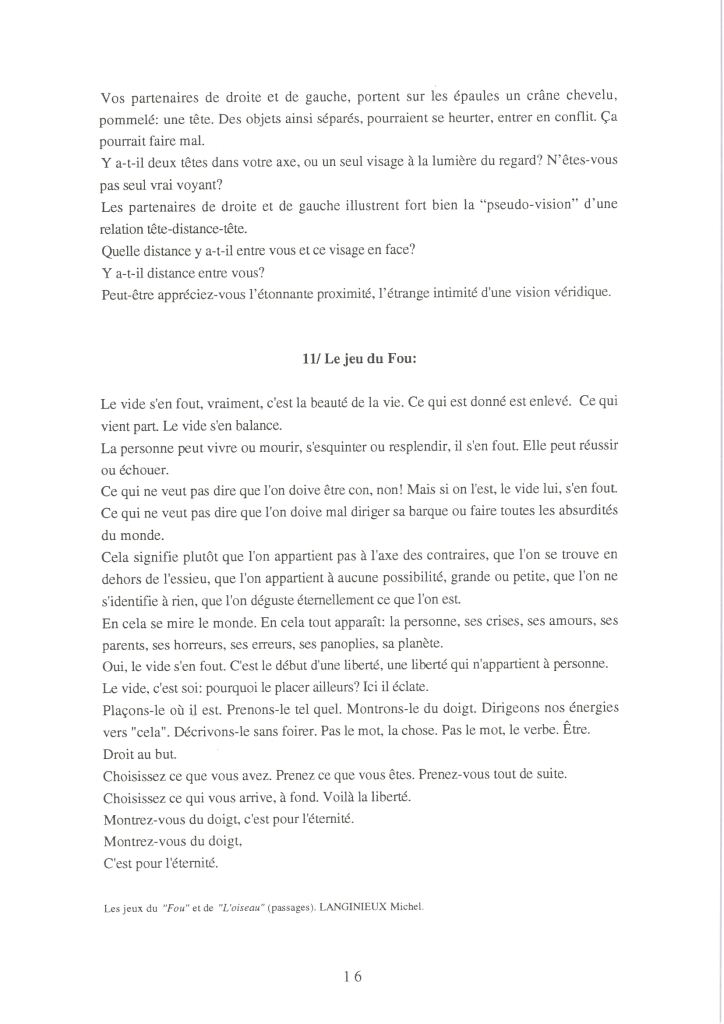 Vos partenaires de droite et de gauche, portent sur les épaules un crâne chevelu, pommelé: une tête. Des objets ainsi séparés, pourraient se heurter, entrer en conflit. Ça pourrait faire mal.
Y a-t-il deux têtes dans votre axe, ou un seul visage à la lumière du regard? N'êtes-vous pas seul vrai voyant?
Les partenaires de droite et de gauche illustrent fort bien la "pseudo-vision" d'une relation tête-distance-tête.
Quelle distance y a-t-il entre vous et ce visage en face?
Y a-t-il distance entre vous?
Peut-être appréciez-vous l'étonnante proximité, l'étrange intimité d'une vision véridique.

11/ Le jeu du Fou:

Le vide s'en fout, vraiment, c'est la beauté de la vie. Ce qui est donné est enlevé. Ce qui vient part. Le vide s'en balance.
La personne peut vivre ou mourir, s'esquinter ou resplendir, il s'en fout. Elle peut réussir ou échouer.
Ce qui ne veut pas dire que l'on doive être con, non! Mais si on l'est, le vide lui, s'en fout.
Ce qui ne veut pas dire que l'on doive mal diriger sa barque ou faire toutes les absurdités du monde.
Cela signifie plutôt que l'on appartient pas à l'axe des contraires, que l'on se trouve en dehors de l'essieu, que l'on appartient à aucune possibilité, grande ou petite, que l'on ne s'identifie à rien, que l'on déguste éternellement ce que l'on est.
En cela se mire le monde. En cela tout apparaît: la personne, ses crises, ses amours, ses parents, ses horreurs, ses erreurs, ses panoplies, sa planète.
Oui, le vide s'en fout. C'est le début d'une liberté, une liberté qui n'appartient à personne.
Le vide, c'est soi: pourquoi le placer ailleurs? Ici il éclate.
Plaçons-le où il est. Prenons-le tel quel. Montrons-le du doigt. Dirigeons nos énergies vers "cela". Décrivons-le sans foirer. Pas le mot, la chose. Pas le mot, le verbe. Être.
Droit au but.
Choisissez ce que vous avez. Prenez ce que vous êtes. Prenez-vous tout de suite.
Choisissez ce qui vous arrive, à fond. Voilà la liberté.
Montrez-vous du doigt, c'est pour l'éternité.
Montrez-vous du doigt,
C'est pour l'éternité.

Les jeux du "Fou" et de "L'oiseau" (passages). LANGINIEUX Michel.

16